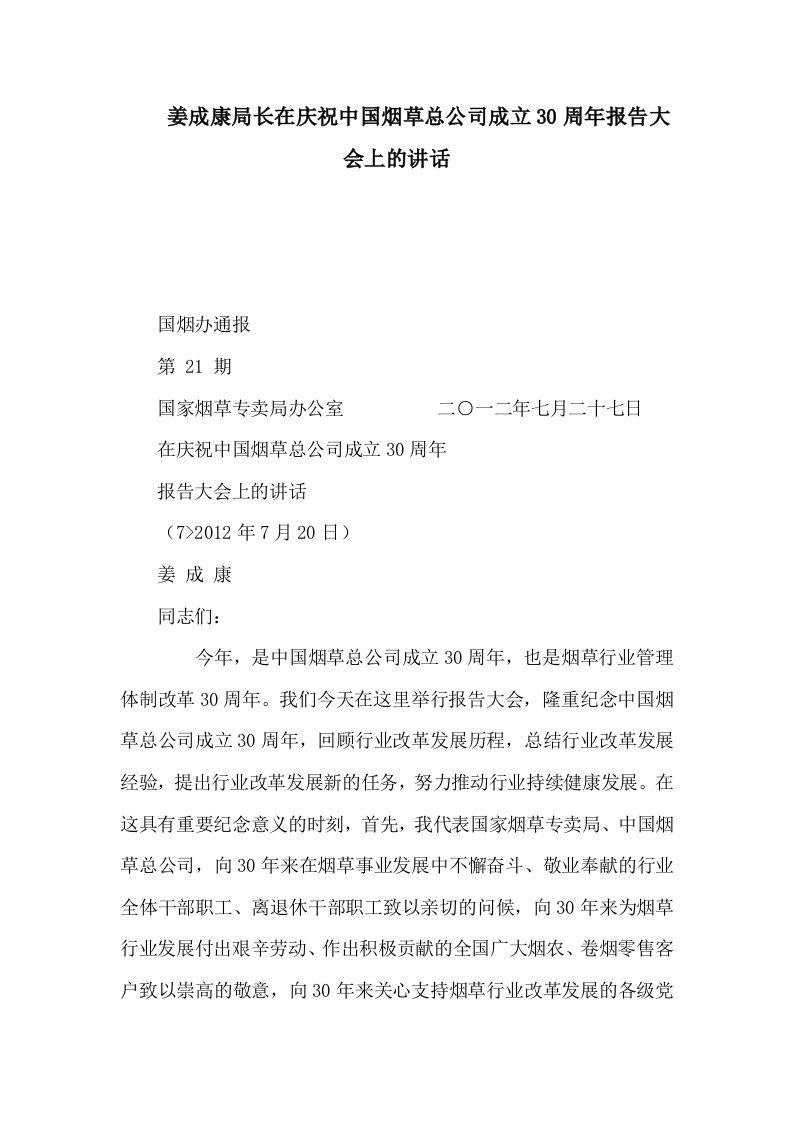 姜成康局长在庆祝中国烟草总公司成立30周年报告大会上的讲话

国烟办通报

第 21 期

国家烟草专卖局办公室　　　　二〇一二年七月二十七日

在庆祝中国烟草总公司成立30周年

报告大会上的讲话

（7>2012年7月20日）

姜 成 康

同志们：

今年，是中国烟草总公司成立30周年，也是烟草行业管理体制改革30周年。我们今天在这里举行报告大会，隆重纪念中国烟草总公司成立30周年，回顾行业改革发展历程，总结行业改革发展经验，提出行业改革发展新的任务，努力推动行业持续健康发展。在这具有重要纪念意义的时刻，首先，我代表国家烟草专卖局、中国烟草总公司，向30年来在烟草事业发展中不懈奋斗、敬业奉献的行业全体干部职工、离退休干部职工致以亲切的问候，向30年来为烟草行业发展付出艰辛劳动、作出积极贡献的全国广大烟农、卷烟零售客户致以崇高的敬意，向30年来关心支持烟草行业改革发展的各级党